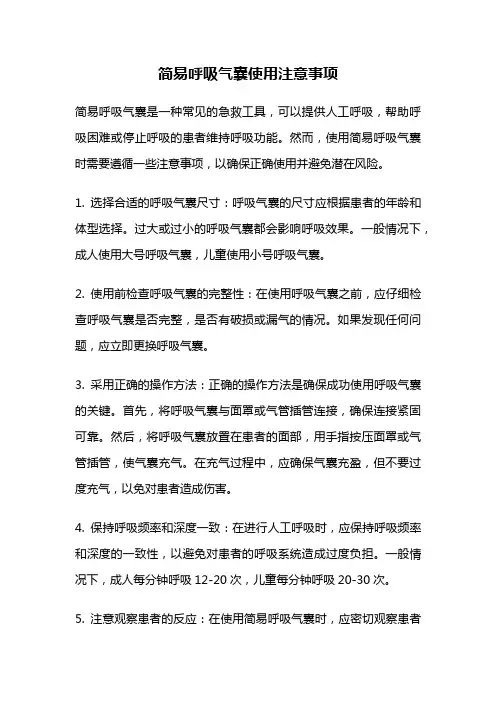 简易呼吸气囊使用注意事项

简易呼吸气囊是一种常见的急救工具，可以提供人工呼吸，帮助呼吸困难或停止呼吸的患者维持呼吸功能。然而，使用简易呼吸气囊时需要遵循一些注意事项，以确保正确使用并避免潜在风险。

1. 选择合适的呼吸气囊尺寸：呼吸气囊的尺寸应根据患者的年龄和体型选择。过大或过小的呼吸气囊都会影响呼吸效果。一般情况下，成人使用大号呼吸气囊，儿童使用小号呼吸气囊。

2. 使用前检查呼吸气囊的完整性：在使用呼吸气囊之前，应仔细检查呼吸气囊是否完整，是否有破损或漏气的情况。如果发现任何问题，应立即更换呼吸气囊。

3. 采用正确的操作方法：正确的操作方法是确保成功使用呼吸气囊的关键。首先，将呼吸气囊与面罩或气管插管连接，确保连接紧固可靠。然后，将呼吸气囊放置在患者的面部，用手指按压面罩或气管插管，使气囊充气。在充气过程中，应确保气囊充盈，但不要过度充气，以免对患者造成伤害。

4. 保持呼吸频率和深度一致：在进行人工呼吸时，应保持呼吸频率和深度的一致性，以避免对患者的呼吸系统造成过度负担。一般情况下，成人每分钟呼吸 12-20 次，儿童每分钟呼吸 20-30 次。

5. 注意观察患者的反应：在使用简易呼吸气囊时，应密切观察患者